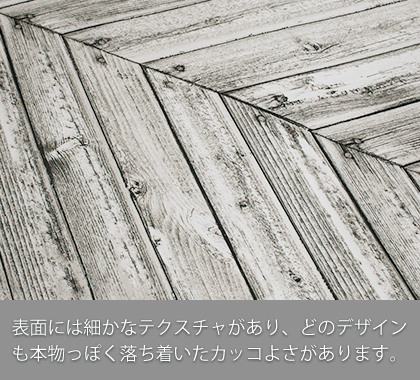 表面には細かなテクスチャがあり、どのデザインも本物っぽく落ち着いたカッコよさがあります。